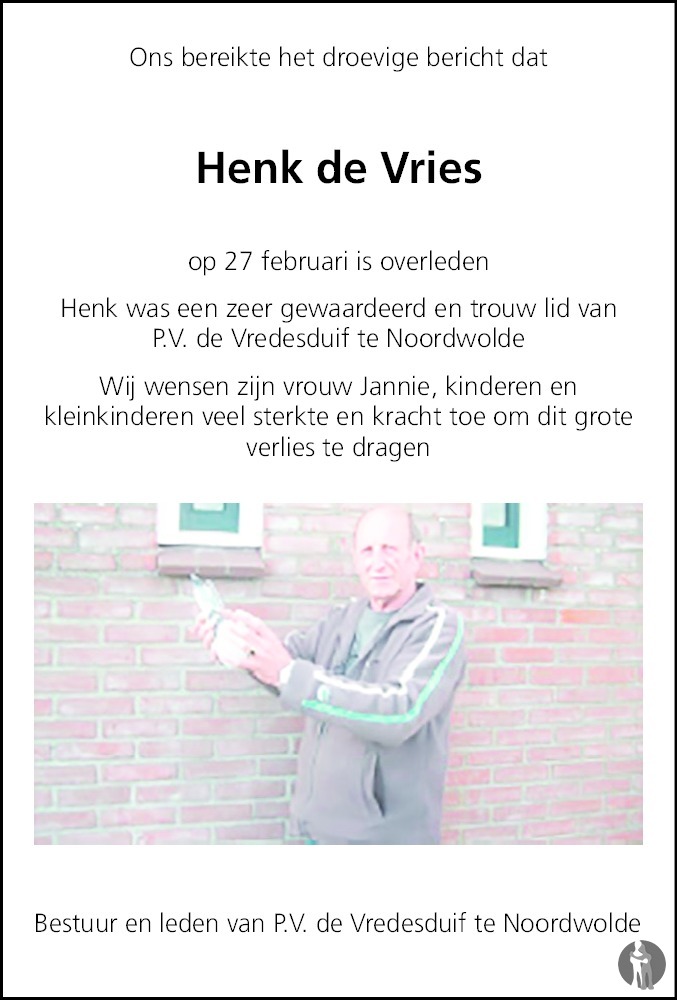 Ons bereikte het droevige bericht dat

Henk de Vries

op 27 februari is overleden

Henk was een zeer gewaardeerd en trouw lid van P.V. de Vredesduif te Noordwolde

Wij wensen zijn vrouw Jannie, kinderen en kleinkinderen veel sterkte en kracht toe om dit grote verlies te dragen

Bestuur en leden van P.V. de Vredesduif te Noordwolde